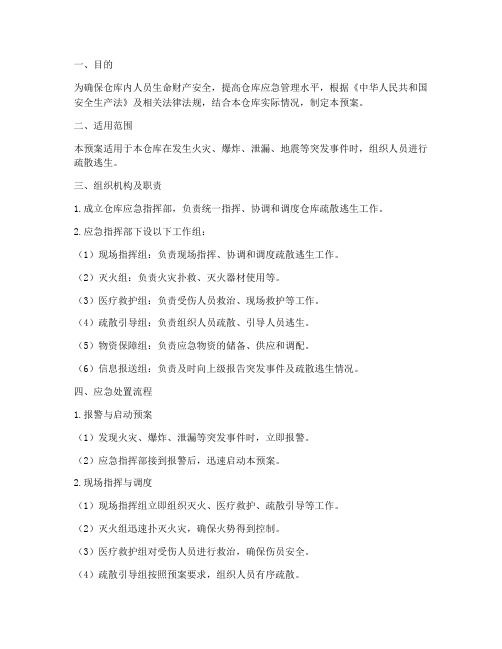 一、目的

为确保仓库内人员生命财产安全，提高仓库应急管理水平，根据《中华人民共和国安全生产法》及相关法律法规，结合本仓库实际情况，制定本预案。

二、适用范围

本预案适用于本仓库在发生火灾、爆炸、泄漏、地震等突发事件时，组织人员进行疏散逃生。

三、组织机构及职责

1. 成立仓库应急指挥部，负责统一指挥、协调和调度仓库疏散逃生工作。

2. 应急指挥部下设以下工作组：

（1）现场指挥组：负责现场指挥、协调和调度疏散逃生工作。

（2）灭火组：负责火灾扑救、灭火器材使用等。

（3）医疗救护组：负责受伤人员救治、现场救护等工作。

（4）疏散引导组：负责组织人员疏散、引导人员逃生。

（5）物资保障组：负责应急物资的储备、供应和调配。

（6）信息报送组：负责及时向上级报告突发事件及疏散逃生情况。

四、应急处置流程

1. 报警与启动预案

（1）发现火灾、爆炸、泄漏等突发事件时，立即报警。

（2）应急指挥部接到报警后，迅速启动本预案。

2. 现场指挥与调度

（1）现场指挥组立即组织灭火、医疗救护、疏散引导等工作。

（2）灭火组迅速扑灭火灾，确保火势得到控制。

（3）医疗救护组对受伤人员进行救治，确保伤员安全。

（4）疏散引导组按照预案要求，组织人员有序疏散。